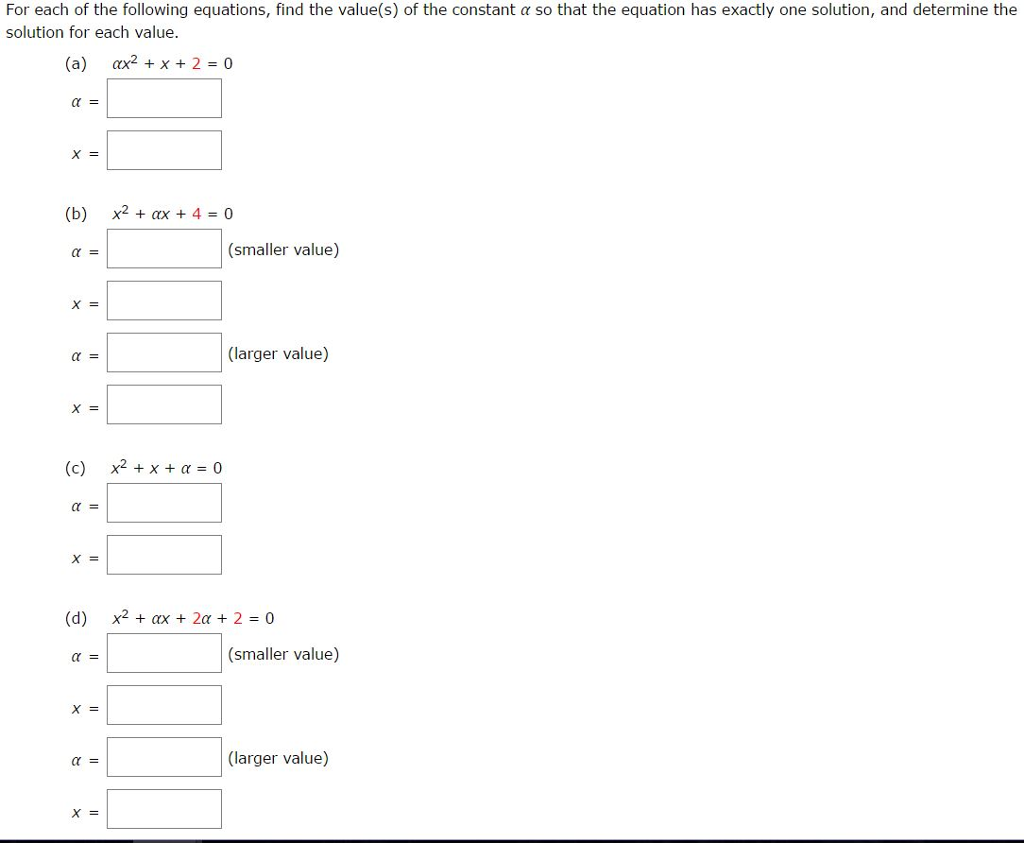 For each of the following equations, find the value(s) of the constant $\alpha$ so that the equation has exactly one solution, and determine the solution for each value.

(a) $\alpha x^2 + x + 2 = 0$

$\alpha =$

$x =$

(b) $x^2 + \alpha x + 4 = 0$

$\alpha =$ (smaller value)

$x =$

$\alpha =$ (larger value)

$x =$

(c) $x^2 + x + \alpha = 0$

$\alpha =$

$x =$

(d) $x^2 + \alpha x + 2\alpha + 2 = 0$

$\alpha =$ (smaller value)

$x =$

$\alpha =$ (larger value)

$x =$